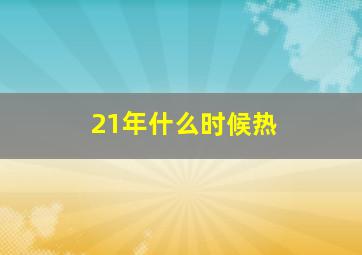 21年什么时候热